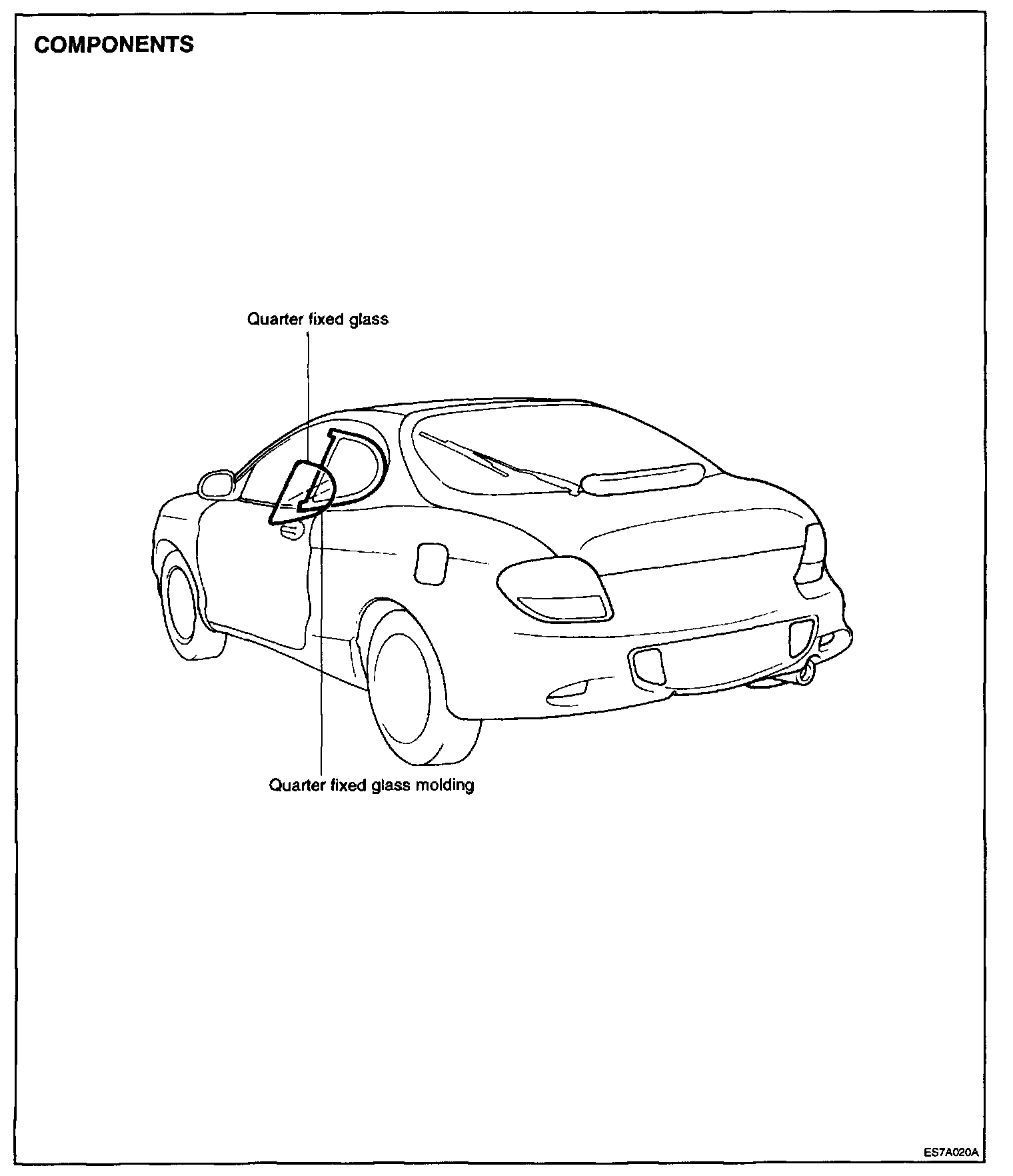 COMPONENTS

Quarter fixed glass

Quarter fixed glass molding

ES7A020A